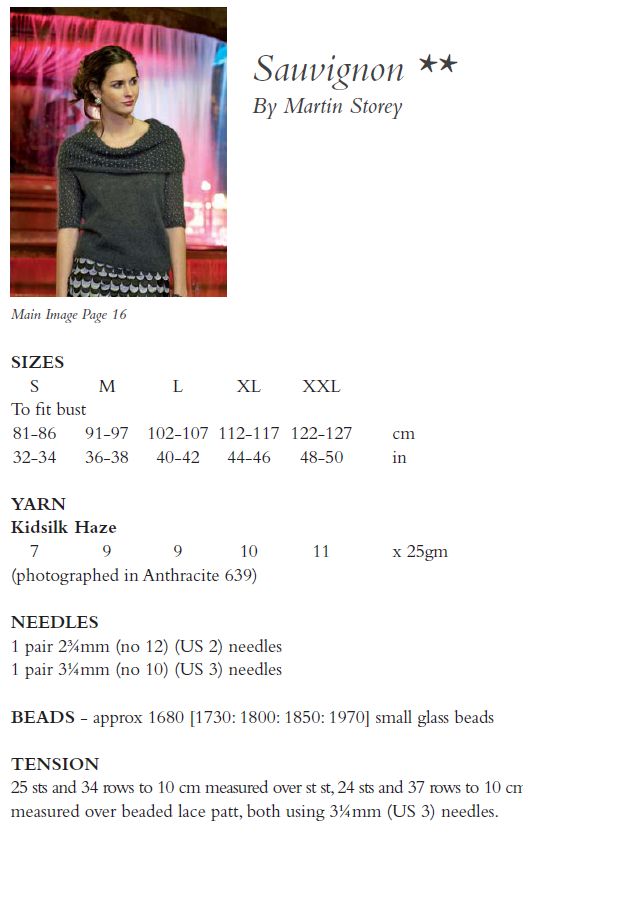 Sauvignon ★★
By Martin Storey

Main Image Page 16

SIZES

| S | M | L | XL | XXL | |
|---|---|---|---|---|---|
| To fit bust | | | | | |
| 81-86 | 91-97 | 102-107 | 112-117 | 122-127 | cm |
| 32-34 | 36-38 | 40-42 | 44-46 | 48-50 | in |

YARN
Kidsilk Haze

| 7 | 9 | 9 | 10 | 11 | x 25gm |
|---|---|---|---|---|---|

(photographed in Anthracite 639)

NEEDLES
1 pair 2¾mm (no 12) (US 2) needles
1 pair 3¼mm (no 10) (US 3) needles

BEADS - approx 1680 [1730: 1800: 1850: 1970] small glass beads

TENSION
25 sts and 34 rows to 10 cm measured over st st, 24 sts and 37 rows to 10 cm measured over beaded lace patt, both using 3¼mm (US 3) needles.